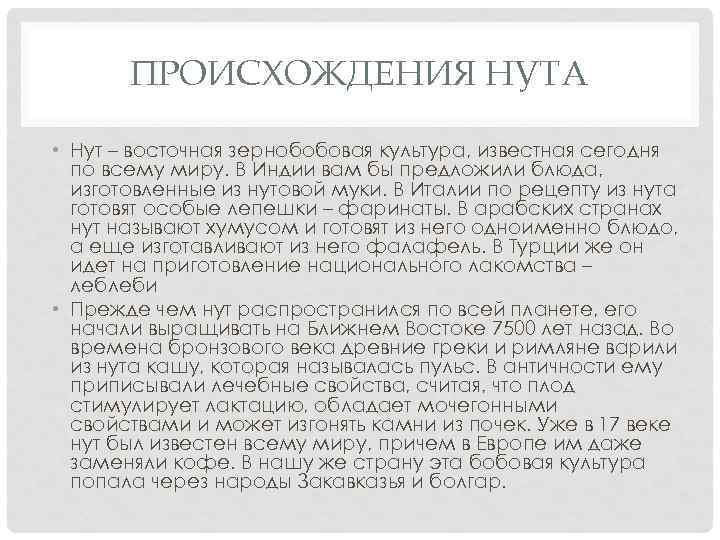 ПРОИСХОЖДЕНИЯ НУТА

• Нут – восточная зернобобовая культура, известная сегодня по всему миру. В Индии вам бы предложили блюда, изготовленные из нутовой муки. В Италии по рецепту из нута готовят особые лепешки – фаринаты. В арабских странах нут называют хумусом и готовят из него одноименно блюдо, а еще изготавливают из него фалафель. В Турции же он идет на приготовление национального лакомства – леблеби

• Прежде чем нут распространился по всей планете, его начали выращивать на Ближнем Востоке 7500 лет назад. Во времена бронзового века древние греки и римляне варили из нута кашу, которая называлась пульс. В античности ему приписывали лечебные свойства, считая, что плод стимулирует лактацию, обладает мочегонными свойствами и может изгонять камни из почек. Уже в 17 веке нут был известен всему миру, причем в Европе им даже заменяли кофе. В нашу же страну эта бобовая культура попала через народы Закавказья и болгар.